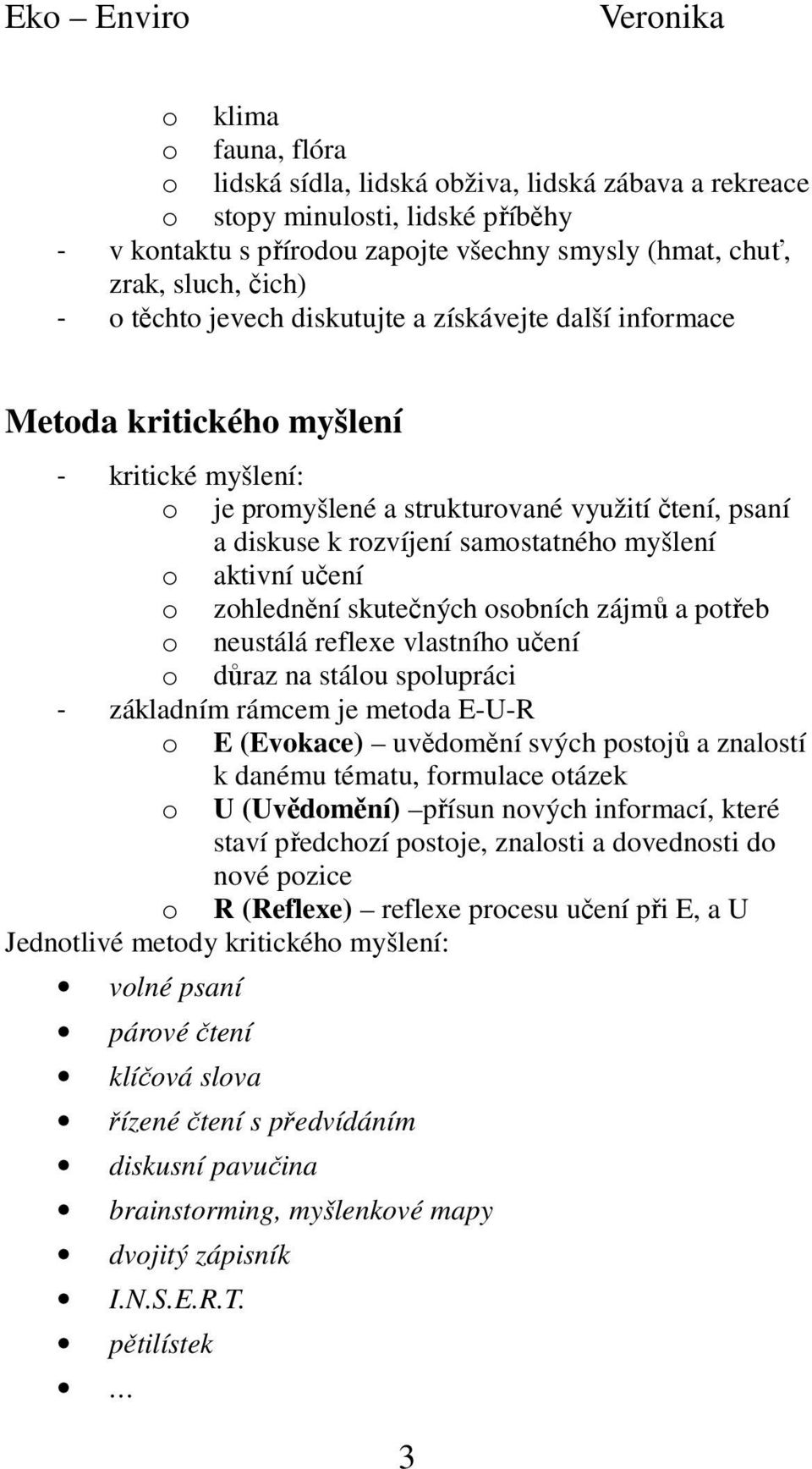 Eko – Enviro Veronika

o klima
o fauna, flóra
o lidská sídla, lidská obživa, lidská zábava a rekreace
o stopy minulosti, lidské příběhy
- v kontaktu s přírodou zapojte všechny smysly (hmat, chuť, zrak, sluch, čich)
- o těchto jevech diskutujte a získávejte další informace

Metoda kritického myšlení

- kritické myšlení:
o je promyšlené a strukturované využití čtení, psaní a diskuse k rozvíjení samostatného myšlení
o aktivní učení
o zohlednění skutečných osobních zájmů a potřeb
o neustálá reflexe vlastního učení
o důraz na stálou spolupráci
- základním rámcem je metoda E-U-R
o E (Evokace) – uvědomění svých postojů a znalostí k danému tématu, formulace otázek
o U (Uvědomění) –přísun nových informací, které staví předchozí postoje, znalosti a dovednosti do nové pozice
o R (Reflexe) – reflexe procesu učení při E, a U
Jednotlivé metody kritického myšlení:

• volné psaní
• párové čtení
• klíčová slova
• řízené čtení s předvídáním
• diskusní pavučina
• brainstorming, myšlenkové mapy
• dvojitý zápisník
• I.N.S.E.R.T.
• pětilístek
• …

3